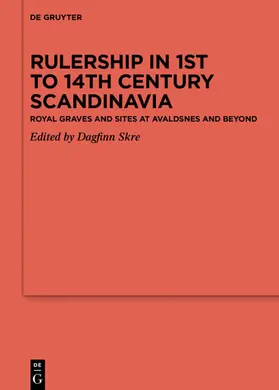 DE GRUYTER

RULERSHIP IN 1ST TO 14TH CENTURY SCANDINAVIA

ROYAL GRAVES AND SITES AT AVALDSNES AND BEYOND

Edited by Dagfinn Skre

DE
G